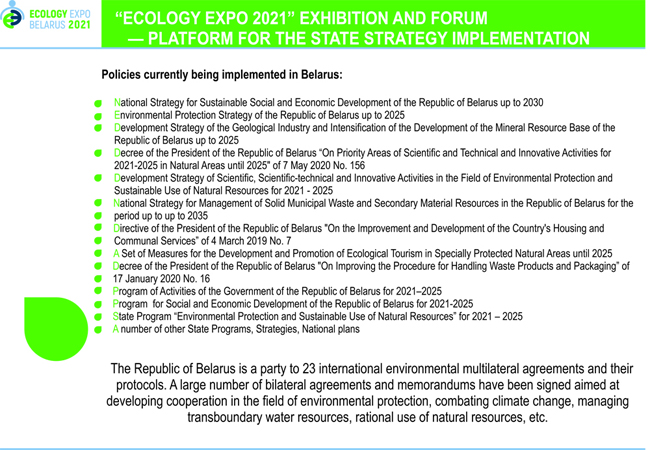 ECOLOGY EXPO BELARUS 2021

"ECOLOGY EXPO 2021" EXHIBITION AND FORUM — PLATFORM FOR THE STATE STRATEGY IMPLEMENTATION

Policies currently being implemented in Belarus:

National Strategy for Sustainable Social and Economic Development of the Republic of Belarus up to 2030
Environmental Protection Strategy of the Republic of Belarus up to 2025
Development Strategy of the Geological Industry and Intensification of the Development of the Mineral Resource Base of the Republic of Belarus up to 2025
Decree of the President of the Republic of Belarus "On Priority Areas of Scientific and Technical and Innovative Activities for 2021-2025 in Natural Areas until 2025" of 7 May 2020 No. 156
Development Strategy of Scientific, Scientific-technical and Innovative Activities in the Field of Environmental Protection and Sustainable Use of Natural Resources for 2021 - 2025
National Strategy for Management of Solid Municipal Waste and Secondary Material Resources in the Republic of Belarus for the period up to up to 2035
Directive of the President of the Republic of Belarus "On the Improvement and Development of the Country's Housing and Communal Services" of 4 March 2019 No. 7
A Set of Measures for the Development and Promotion of Ecological Tourism in Specially Protected Natural Areas until 2025
Decree of the President of the Republic of Belarus "On Improving the Procedure for Handling Waste Products and Packaging" of 17 January 2020 No. 16
Program of Activities of the Government of the Republic of Belarus for 2021–2025
Program for Social and Economic Development of the Republic of Belarus for 2021-2025
State Program "Environmental Protection and Sustainable Use of Natural Resources" for 2021 – 2025
A number of other State Programs, Strategies, National plans

The Republic of Belarus is a party to 23 international environmental multilateral agreements and their protocols. A large number of bilateral agreements and memorandums have been signed aimed at developing cooperation in the field of environmental protection, combating climate change, managing transboundary water resources, rational use of natural resources, etc.